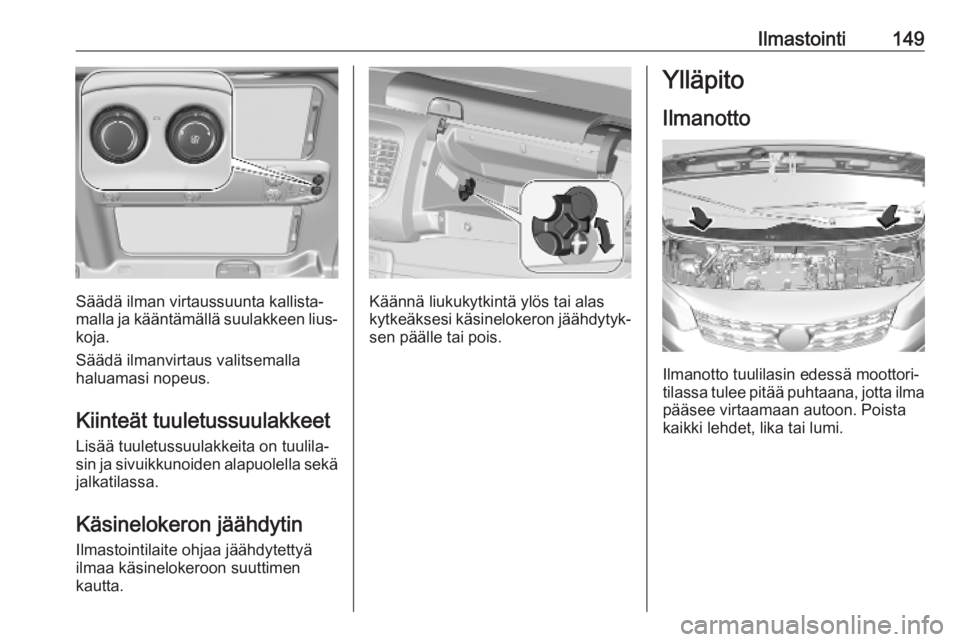 Ilmastointi 149

Säädä ilman virtaussuunta kallistamalla ja kääntämällä suulakkeen liuskoja.

Säädä ilmanvirtaus valitsemalla haluamasi nopeus.

Kiinteät tuuletussuulakkeet

Lisää tuuletussuulakkeita on tuulilasin ja sivuikkunoiden alapuolella sekä jalkatilassa.

Käsinelokeron jäähdytin

Ilmastointilaite ohjaa jäähdytettyä ilmaa käsinelokeroon suuttimen kautta.

Käännä liukukytkintä ylös tai alas kytkeäksesi käsinelokeron jäähdytyksen päälle tai pois.

Ylläpito

Ilmanotto

Ilmanotto tuulilasin edessä moottoritilassa tulee pitää puhtaana, jotta ilma pääsee virtaamaan autoon. Poista kaikki lehdet, lika tai lumi.

carmanualsonline.info